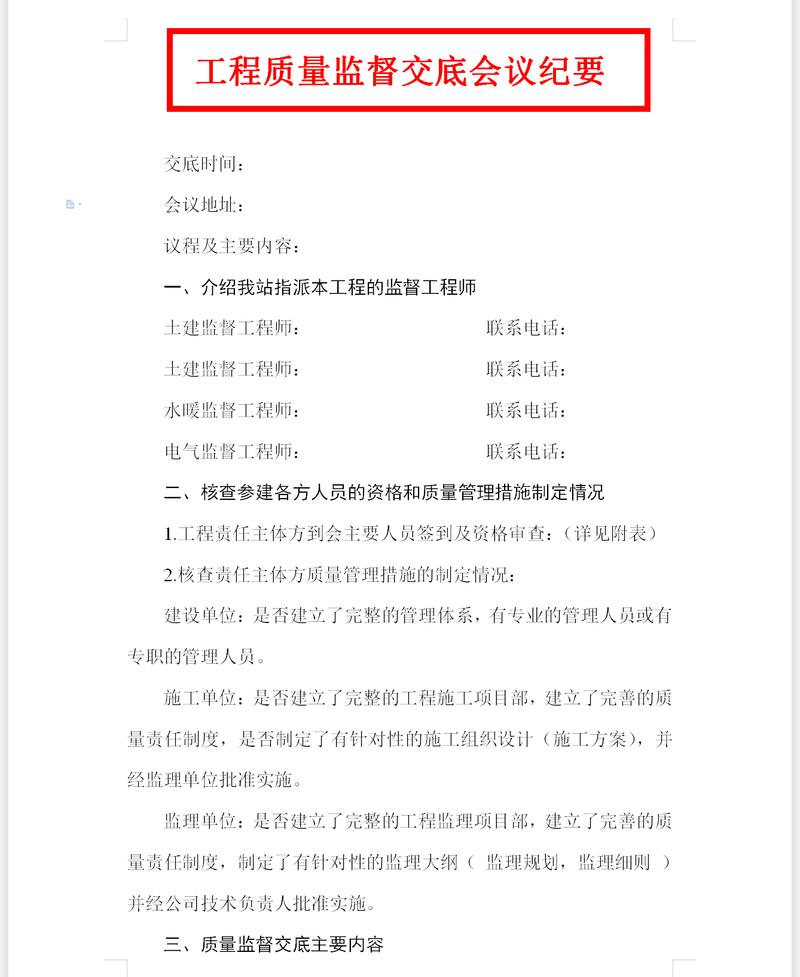 工程质量监督交底会议纪要

交底时间：

会议地址：

议程及主要内容：

一、介绍我站指派本工程的监督工程师

土建监督工程师：　　　　　　　　联系电话：

土建监督工程师：　　　　　　　　联系电话：

水暖监督工程师：　　　　　　　　联系电话：

电气监督工程师：　　　　　　　　联系电话：

二、核查参建各方人员的资格和质量管理措施制定情况

1.工程责任主体方到会主要人员签到及资格审查：（详见附表）

2.核查责任主体方质量管理措施的制定情况：

建设单位：是否建立了完整的管理体系，有专业的管理人员或有专职的管理人员。

施工单位：是否建立了完整的工程施工项目部，建立了完善的质量责任制度，是否制定了有针对性的施工组织设计（施工方案），并经监理单位批准实施。

监理单位：是否建立了完整的工程监理项目部，建立了完善的质量责任制度，制定了有针对性的监理大纲（ 监理规划，监理细则 ）并经公司技术负责人批准实施。

三、质量监督交底主要内容